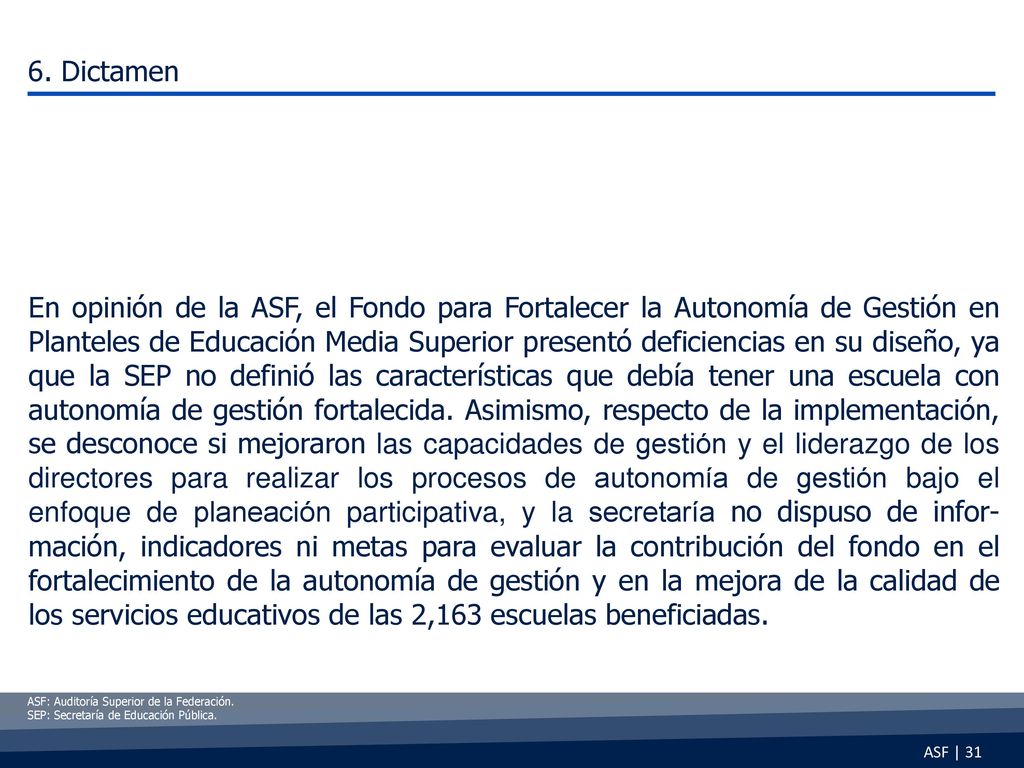 6. Dictamen

En opinión de la ASF, el Fondo para Fortalecer la Autonomía de Gestión en Planteles de Educación Media Superior presentó deficiencias en su diseño, ya que la SEP no definió las características que debía tener una escuela con autonomía de gestión fortalecida. Asimismo, respecto de la implementación, se desconoce si mejoraron las capacidades de gestión y el liderazgo de los directores para realizar los procesos de autonomía de gestión bajo el enfoque de planeación participativa, y la secretaría no dispuso de información, indicadores ni metas para evaluar la contribución del fondo en el fortalecimiento de la autonomía de gestión y en la mejora de la calidad de los servicios educativos de las 2,163 escuelas beneficiadas.

ASF: Auditoría Superior de la Federación.
SEP: Secretaría de Educación Pública.

ASF | 31